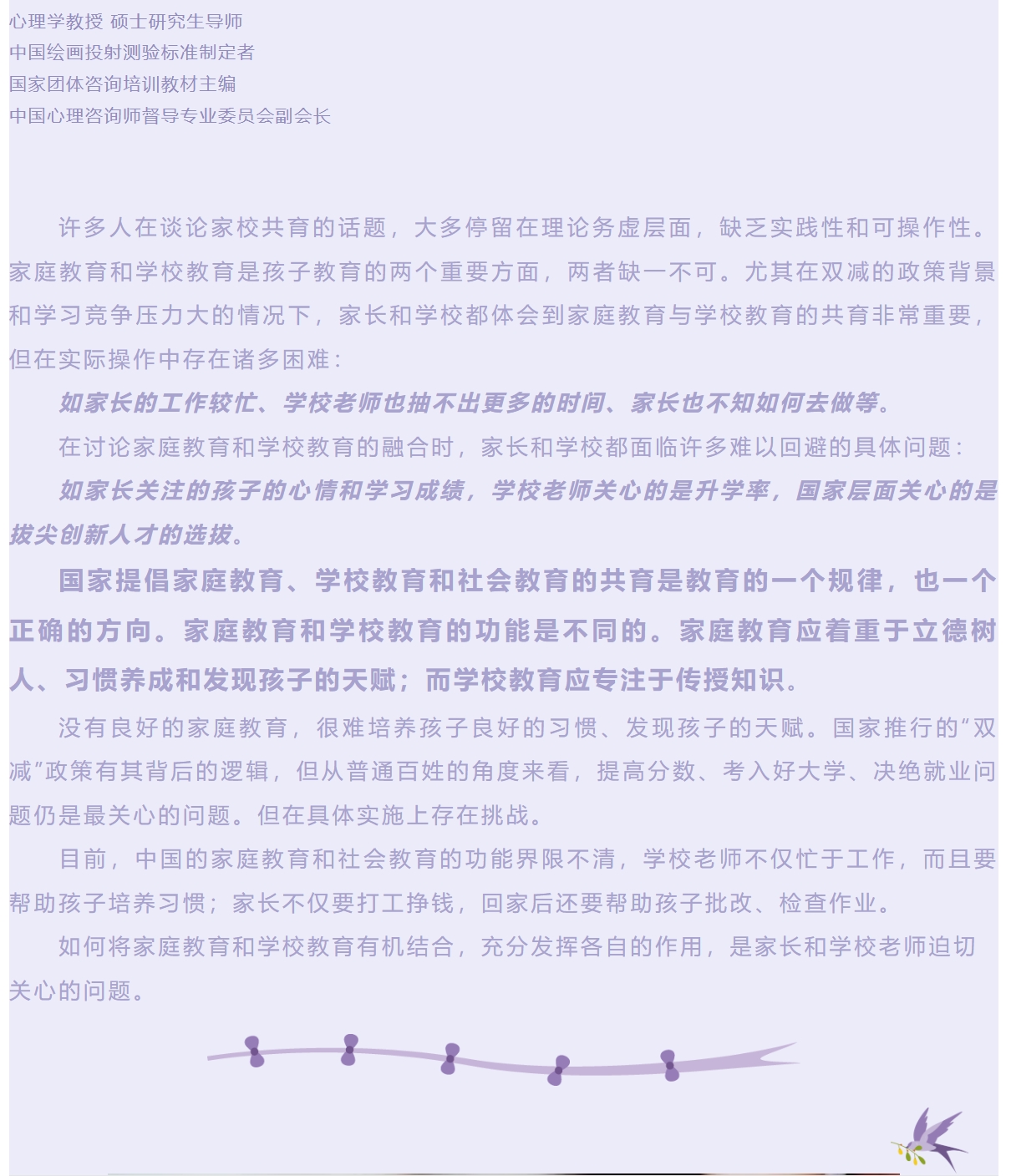 心理学教授 硕士研究生导师
中国绘画投射测验标准制定者
国家团体咨询培训教材主编
中国心理咨询师督导专业委员会副会长

许多人在谈论家校共育的话题，大多停留在理论务虚层面，缺乏实践性和可操作性。家庭教育和学校教育是孩子教育的两个重要方面，两者缺一不可。尤其在双减的政策背景和学习竞争压力大的情况下，家长和学校都体会到家庭教育与学校教育的共育非常重要，但在实际操作中存在诸多困难：

如家长的工作较忙、学校老师也抽不出更多的时间、家长也不知如何去做等。

在讨论家庭教育和学校教育的融合时，家长和学校都面临许多难以回避的具体问题：

如家长关注的孩子的心情和学习成绩，学校老师关心的是升学率，国家层面关心的是拔尖创新人才的选拔。

国家提倡家庭教育、学校教育和社会教育的共育是教育的一个规律，也一个正确的方向。家庭教育和学校教育的功能是不同的。家庭教育应着重于立德树人、习惯养成和发现孩子的天赋；而学校教育应专注于传授知识。

没有良好的家庭教育，很难培养孩子良好的习惯、发现孩子的天赋。国家推行的“双减”政策有其背后的逻辑，但从普通百姓的角度来看，提高分数、考入好大学、决绝就业问题仍是最关心的问题。但在具体实施上存在挑战。

目前，中国的家庭教育和社会教育的功能界限不清，学校老师不仅忙于工作，而且要帮助孩子培养习惯；家长不仅要打工挣钱，回家后还要帮助孩子批改、检查作业。

如何将家庭教育和学校教育有机结合，充分发挥各自的作用，是家长和学校老师迫切关心的问题。